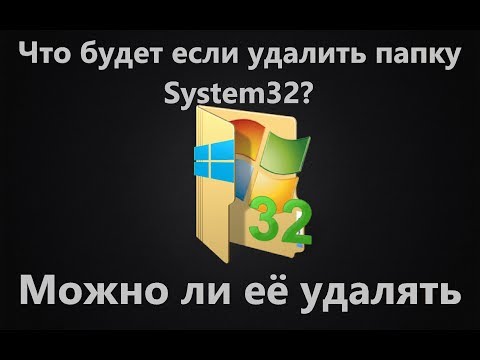 Что будет если удалить папку System32?

32

Можно ли её удалять